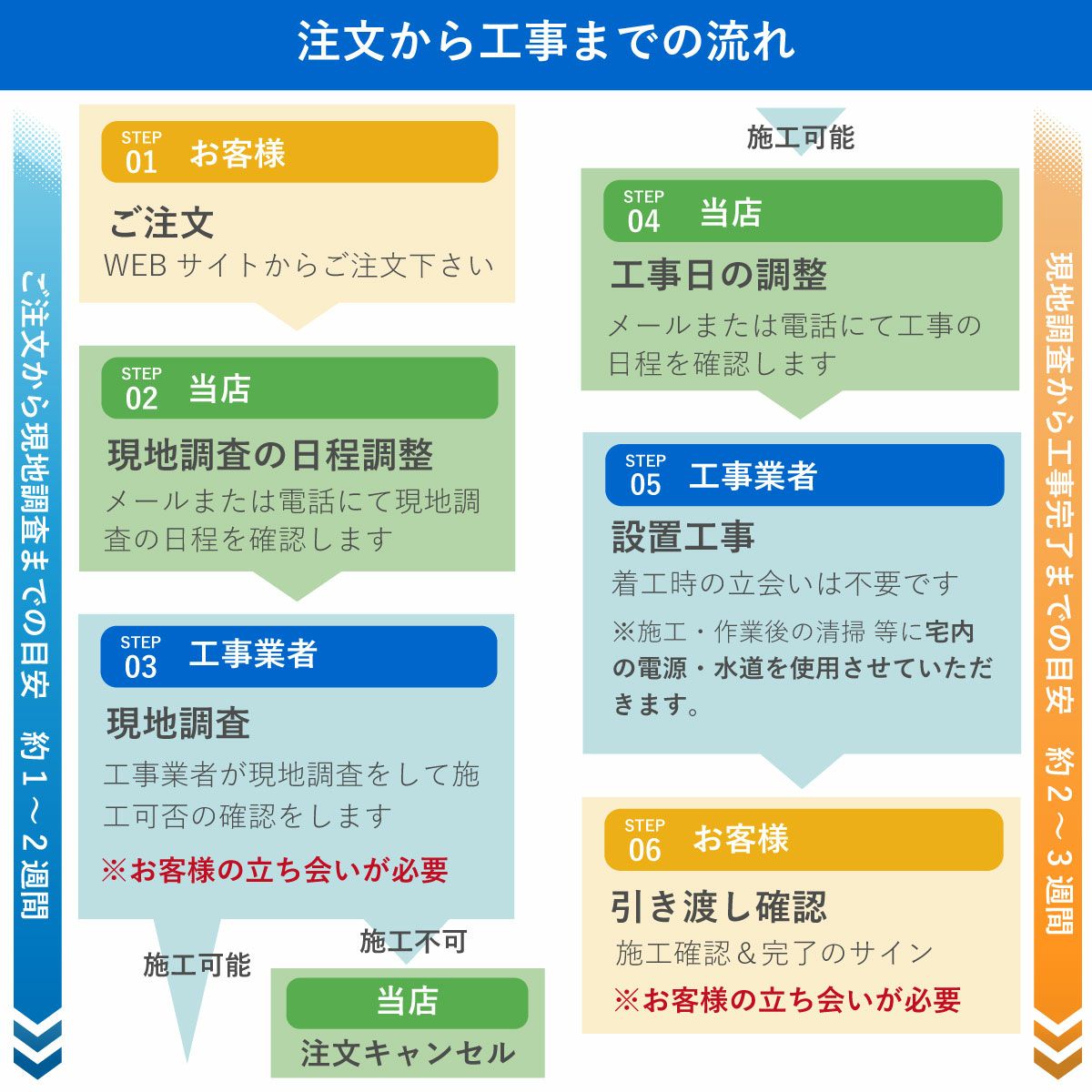 注文から工事までの流れ

ご注文から現地調査までの目安　約１～２週間

STEP 01 お客様
ご注文
WEB サイトからご注文下さい

STEP 02 当店
現地調査の日程調整
メールまたは電話にて現地調査の日程を確認します

STEP 03 工事業者
現地調査
工事業者が現地調査をして施工可否の確認をします
※お客様の立ち会いが必要

施工可能

施工不可

当店
注文キャンセル

施工可能

STEP 04 当店
工事日の調整
メールまたは電話にて工事の日程を確認します

STEP 05 工事業者
設置工事
着工時の立会いは不要です
※施工・作業後の清掃 等に宅内の電源・水道を使用させていただきます。

STEP 06 お客様
引き渡し確認
施工確認＆完了のサイン
※お客様の立ち会いが必要

現地調査から工事完了までの目安　約２～３週間